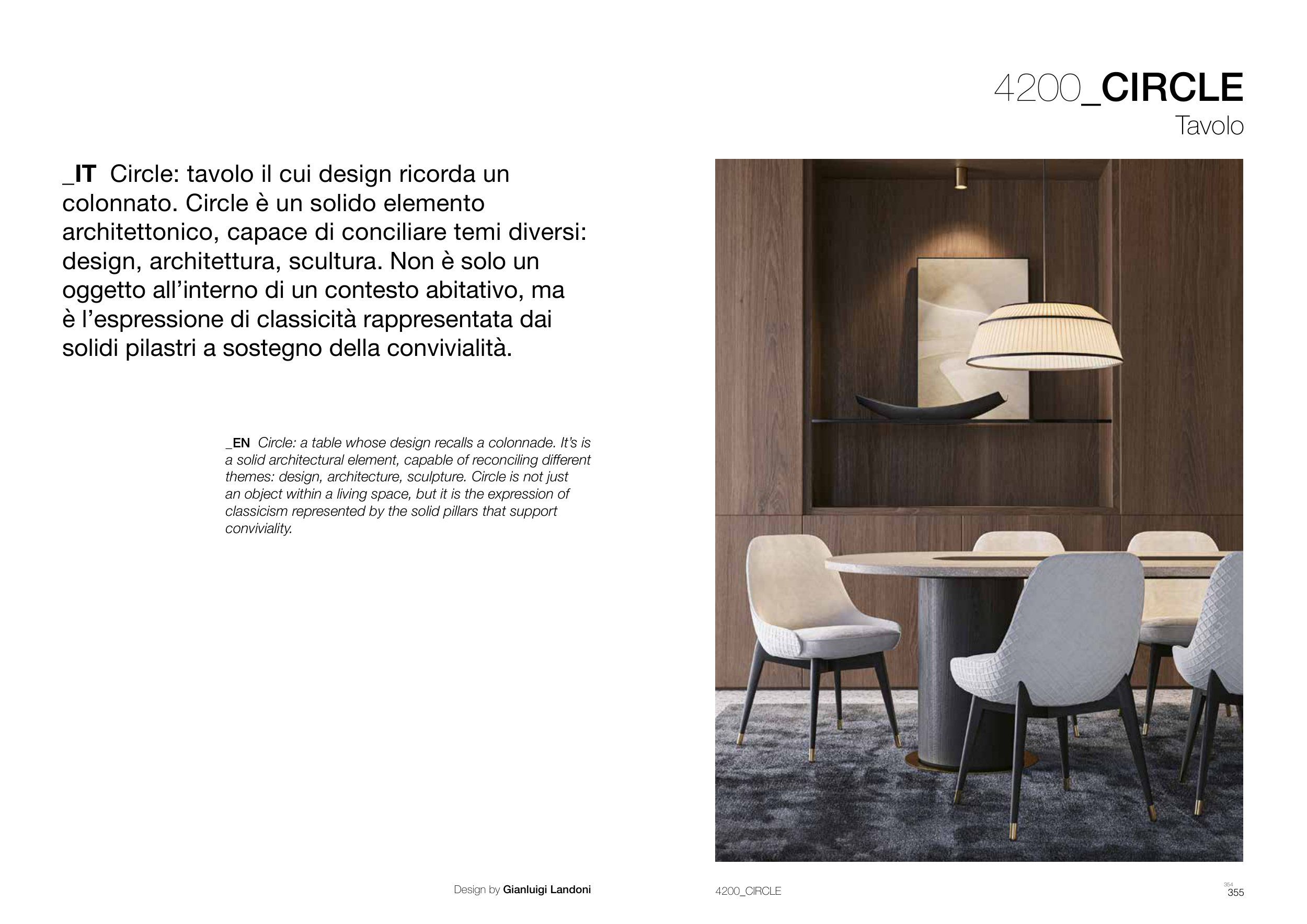 4200_CIRCLE
Tavolo

_IT Circle: tavolo il cui design ricorda un colonnato. Circle è un solido elemento architettonico, capace di conciliare temi diversi: design, architettura, scultura. Non è solo un oggetto all'interno di un contesto abitativo, ma è l'espressione di classicità rappresentata dai solidi pilastri a sostegno della convivialità.

_EN Circle: a table whose design recalls a colonnade. It's is a solid architectural element, capable of reconciling different themes: design, architecture, sculpture. Circle is not just an object within a living space, but it is the expression of classicism represented by the solid pillars that support conviviality.

Design by Gianluigi Landoni

4200_CIRCLE

354
355